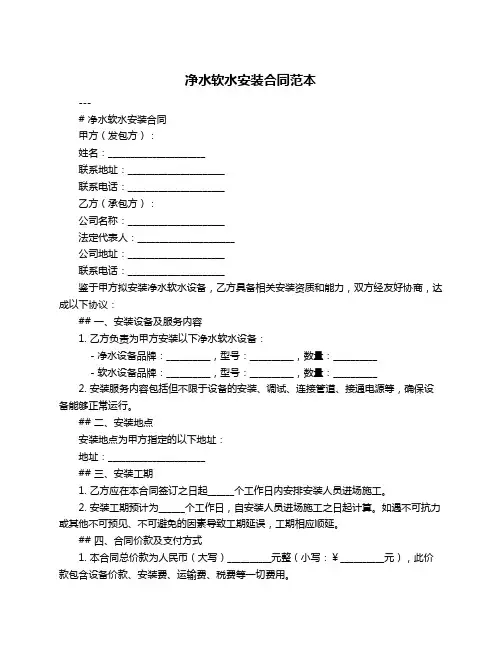 净水软水安装合同范本

---

# 净水软水安装合同

甲方（发包方）：

姓名：____________________

联系地址：____________________

联系电话：____________________

乙方（承包方）：

公司名称：____________________

法定代表人：____________________

公司地址：____________________

联系电话：____________________

鉴于甲方拟安装净水软水设备，乙方具备相关安装资质和能力，双方经友好协商，达成以下协议：

## 一、安装设备及服务内容

1. 乙方负责为甲方安装以下净水软水设备：

- 净水设备品牌：_________，型号：_________，数量：_________

- 软水设备品牌：_________，型号：_________，数量：_________

2. 安装服务内容包括但不限于设备的安装、调试、连接管道、接通电源等，确保设备能够正常运行。

## 二、安装地点

安装地点为甲方指定的以下地址：

地址：____________________

## 三、安装工期

1. 乙方应在本合同签订之日起_____个工作日内安排安装人员进场施工。

2. 安装工期预计为_____个工作日，自安装人员进场施工之日起计算。如遇不可抗力或其他不可预见、不可避免的因素导致工期延误，工期相应顺延。

## 四、合同价款及支付方式

1. 本合同总价款为人民币（大写）_________元整（小写：￥_________元），此价款包含设备价款、安装费、运输费、税费等一切费用。